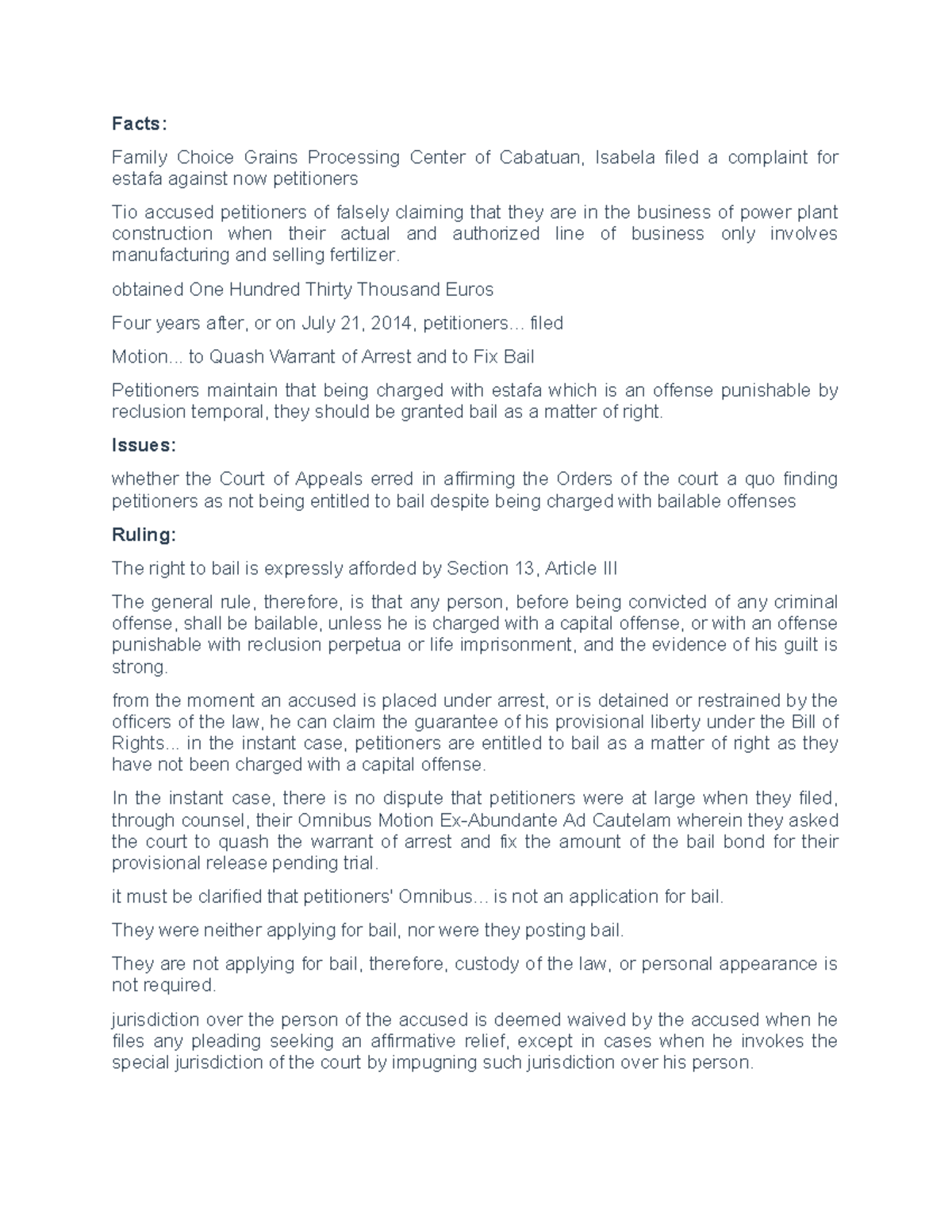 Facts:

Family Choice Grains Processing Center of Cabatuan, Isabela filed a complaint for estafa against now petitioners

Tio accused petitioners of falsely claiming that they are in the business of power plant construction when their actual and authorized line of business only involves manufacturing and selling fertilizer.

obtained One Hundred Thirty Thousand Euros

Four years after, or on July 21, 2014, petitioners… filed

Motion... to Quash Warrant of Arrest and to Fix Bail

Petitioners maintain that being charged with estafa which is an offense punishable by reclusion temporal, they should be granted bail as a matter of right.

Issues:

whether the Court of Appeals erred in affirming the Orders of the court a quo finding petitioners as not being entitled to bail despite being charged with bailable offenses

Ruling:

The right to bail is expressly afforded by Section 13, Article III

The general rule, therefore, is that any person, before being convicted of any criminal offense, shall be bailable, unless he is charged with a capital offense, or with an offense punishable with reclusion perpetua or life imprisonment, and the evidence of his guilt is strong.

from the moment an accused is placed under arrest, or is detained or restrained by the officers of the law, he can claim the guarantee of his provisional liberty under the Bill of Rights... in the instant case, petitioners are entitled to bail as a matter of right as they have not been charged with a capital offense.

In the instant case, there is no dispute that petitioners were at large when they filed, through counsel, their Omnibus Motion Ex-Abundante Ad Cautelam wherein they asked the court to quash the warrant of arrest and fix the amount of the bail bond for their provisional release pending trial.

it must be clarified that petitioners' Omnibus… is not an application for bail.

They were neither applying for bail, nor were they posting bail.

They are not applying for bail, therefore, custody of the law, or personal appearance is not required.

jurisdiction over the person of the accused is deemed waived by the accused when he files any pleading seeking an affirmative relief, except in cases when he invokes the special jurisdiction of the court by impugning such jurisdiction over his person.